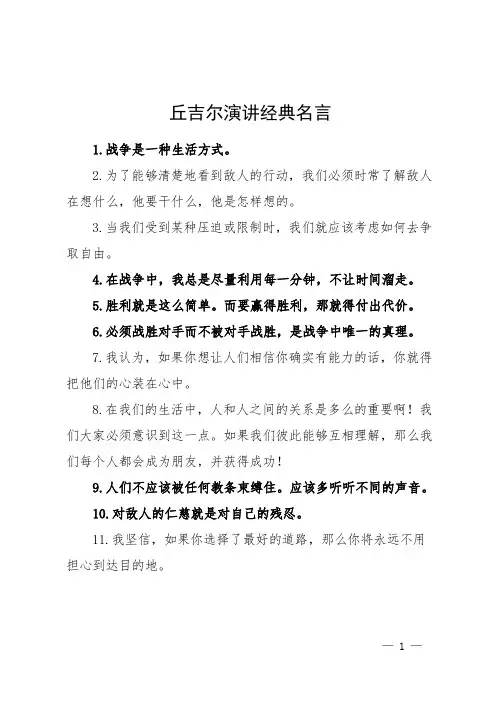 丘吉尔演讲经典名言

1.战争是一种生活方式。

2.为了能够清楚地看到敌人的行动，我们必须时常了解敌人在想什么，他要干什么，他是怎样想的。

3.当我们受到某种压迫或限制时，我们就应该考虑如何去争取自由。

4.在战争中，我总是尽量利用每一分钟，不让时间溜走。

5.胜利就是这么简单。而要赢得胜利，那就得付出代价。

6.必须战胜对手而不被对手战胜，是战争中唯一的真理。

7.我认为，如果你想让人们相信你确实有能力的话，你就得把他们的心装在心中。

8.在我们的生活中，人和人之间的关系是多么的重要啊！我们大家必须意识到这一点。如果我们彼此能够互相理解，那么我们每个人都会成为朋友，并获得成功！

9.人们不应该被任何教条束缚住。应该多听听不同的声音。

10.对敌人的仁慈就是对自己的残忍。

11.我坚信，如果你选择了最好的道路，那么你将永远不用担心到达目的地。

— 1 —